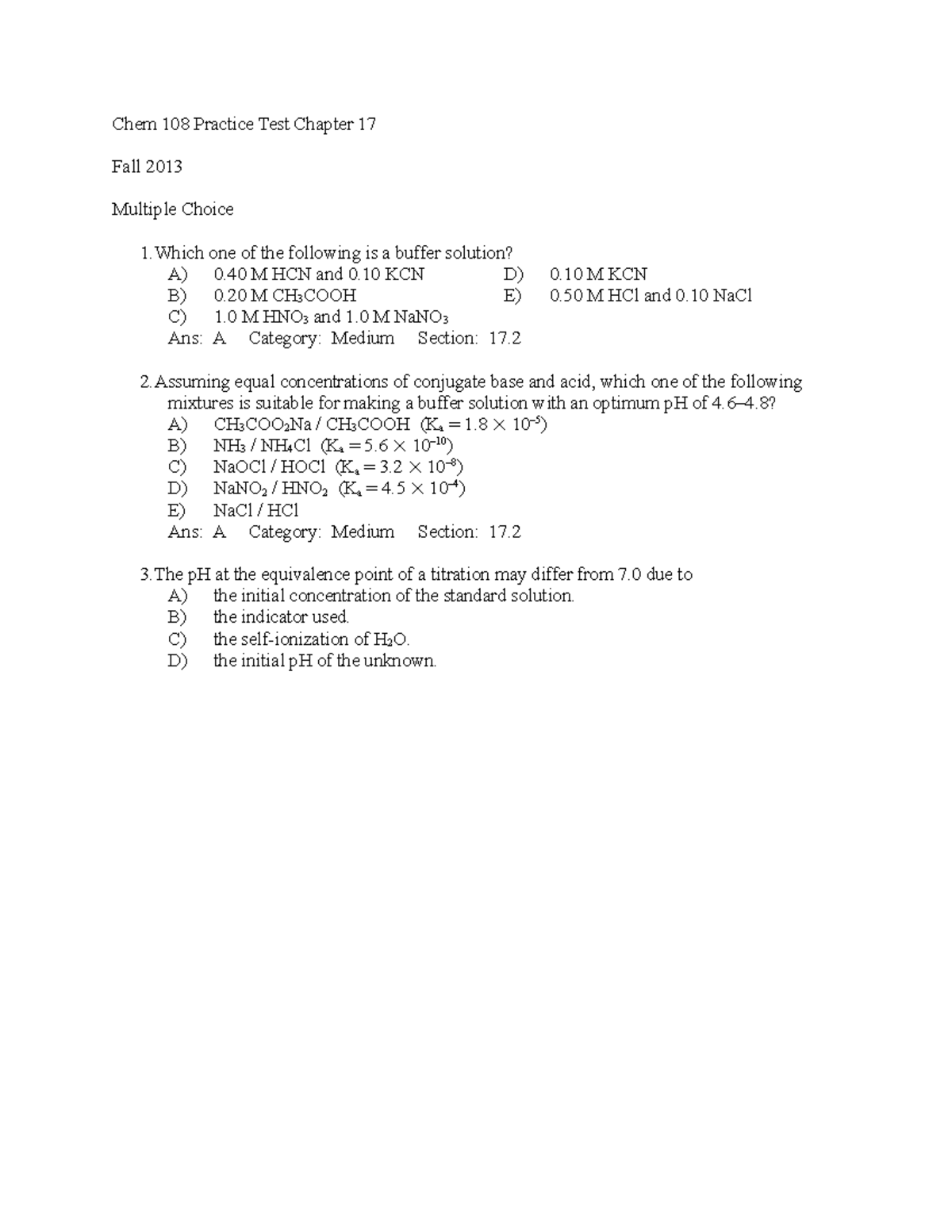 Chem 108 Practice Test Chapter 17

Fall 2013

Multiple Choice

1. Which one of the following is a buffer solution?

A) 0.40 M HCN and 0.10 KCN
B) 0.20 M $CH_3COOH$
C) 1.0 M $HNO_3$ and 1.0 M $NaNO_3$
D) 0.10 M KCN
E) 0.50 M HCl and 0.10 NaCl

Ans: A Category: Medium Section: 17.2

2. Assuming equal concentrations of conjugate base and acid, which one of the following mixtures is suitable for making a buffer solution with an optimum pH of 4.6–4.8?

A) $CH_3COO_2Na$ / $CH_3COOH$ ($K_a = 1.8 \times 10^{-5}$)
B) $NH_3$ / $NH_4Cl$ ($K_a = 5.6 \times 10^{-10}$)
C) NaOCl / HOCl ($K_a = 3.2 \times 10^{-8}$)
D) $NaNO_2$ / $HNO_2$ ($K_a = 4.5 \times 10^{-4}$)
E) NaCl / HCl

Ans: A Category: Medium Section: 17.2

3. The pH at the equivalence point of a titration may differ from 7.0 due to

A) the initial concentration of the standard solution.
B) the indicator used.
C) the self-ionization of $H_2O$.
D) the initial pH of the unknown.